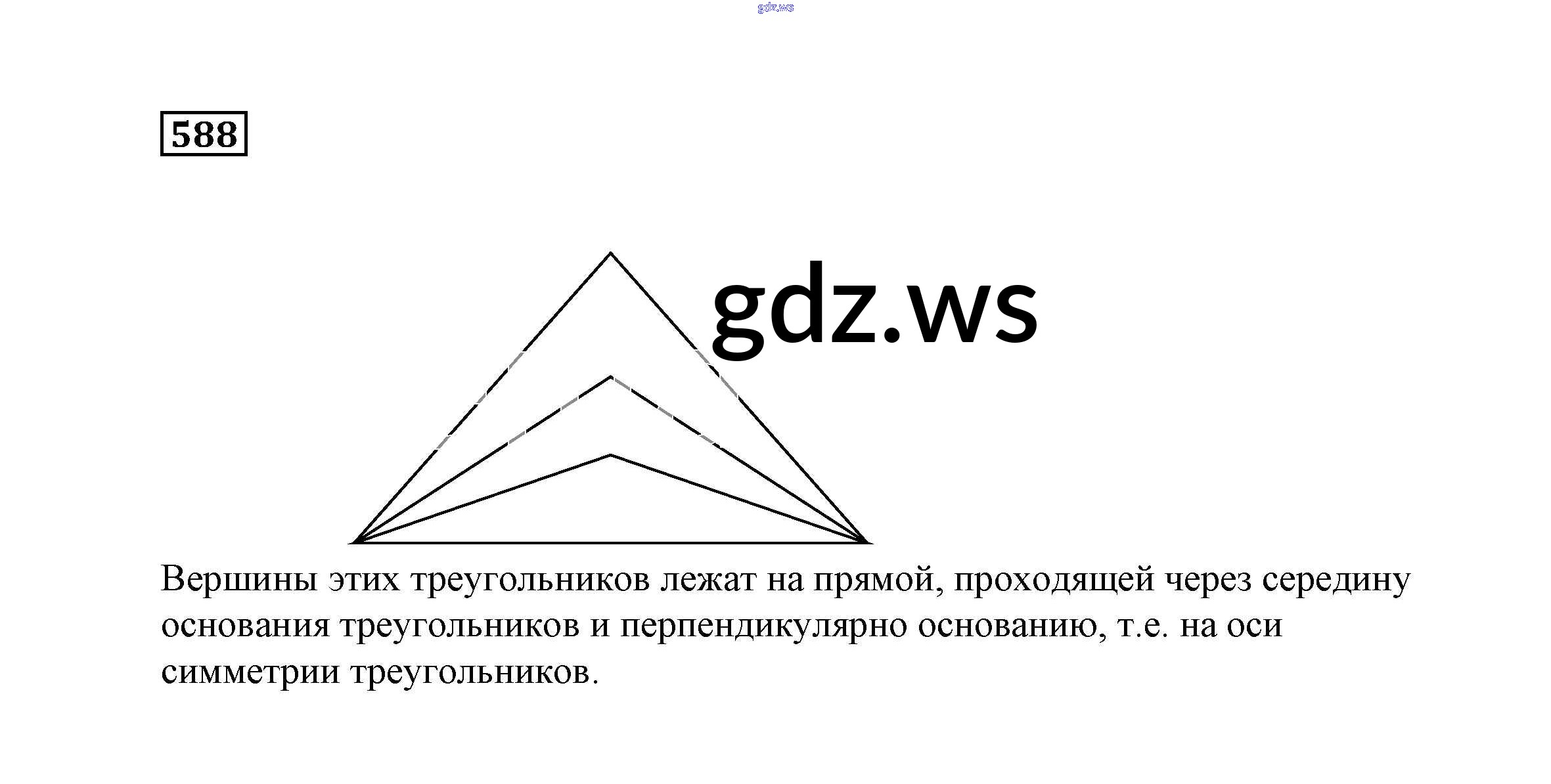 588

Вершины этих треугольников лежат на прямой, проходящей через середину основания треугольников и перпендикулярно основанию, т.е. на оси симметрии треугольников.

gdz.ws